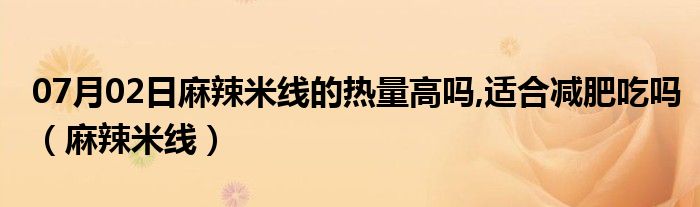 07月02日麻辣米线的热量高吗,适合减肥吃吗（麻辣米线）